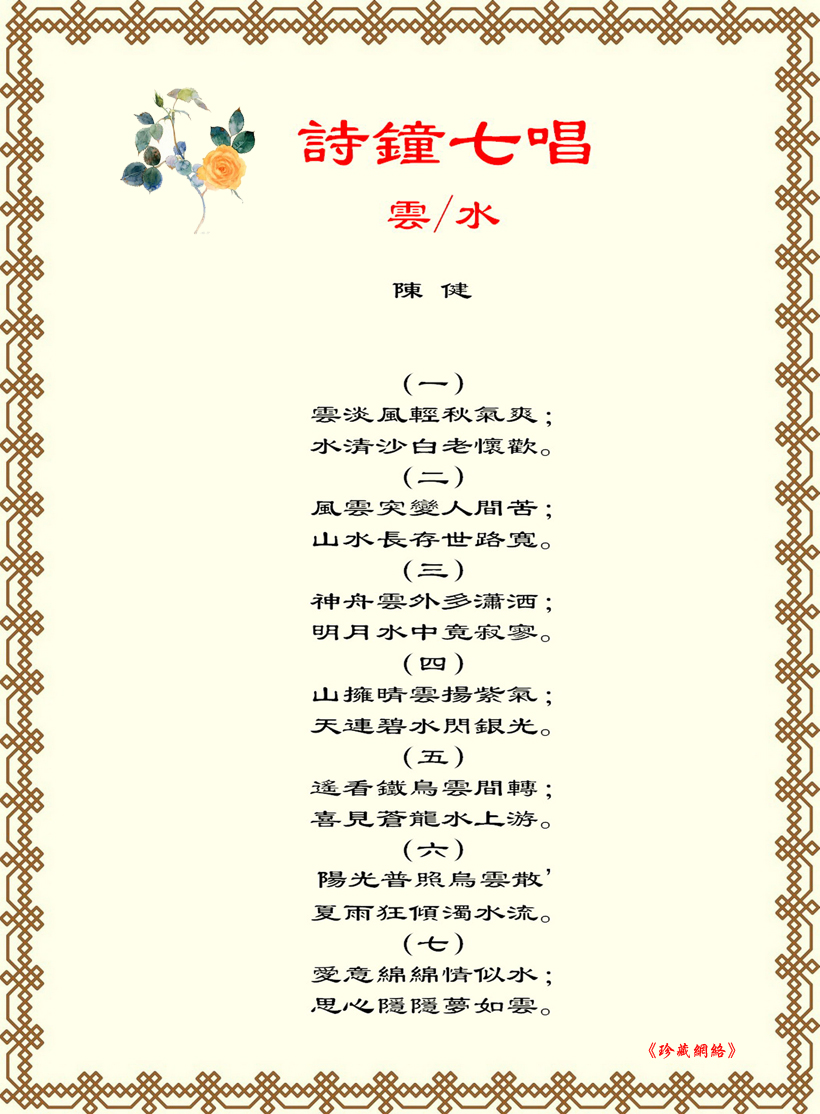 詩鐘七唱

雲/水

陳 健

(一)
雲淡風輕秋氣爽;
水清沙白老懷歡。

(二)
風雲突變人間苦;
山水長存世路寬。

(三)
神舟雲外多瀟洒;
明月水中竟寂寥。

(四)
山擁晴雲揚紫氣;
天連碧水閃銀光。

(五)
遙看鐵鳥雲間轉;
喜見蒼龍水上游。

(六)
陽光普照烏雲散'
夏雨狂傾濁水流。

(七)
愛意綿綿情似水;
思心隱隱夢如雲。

《珍藏網絡》